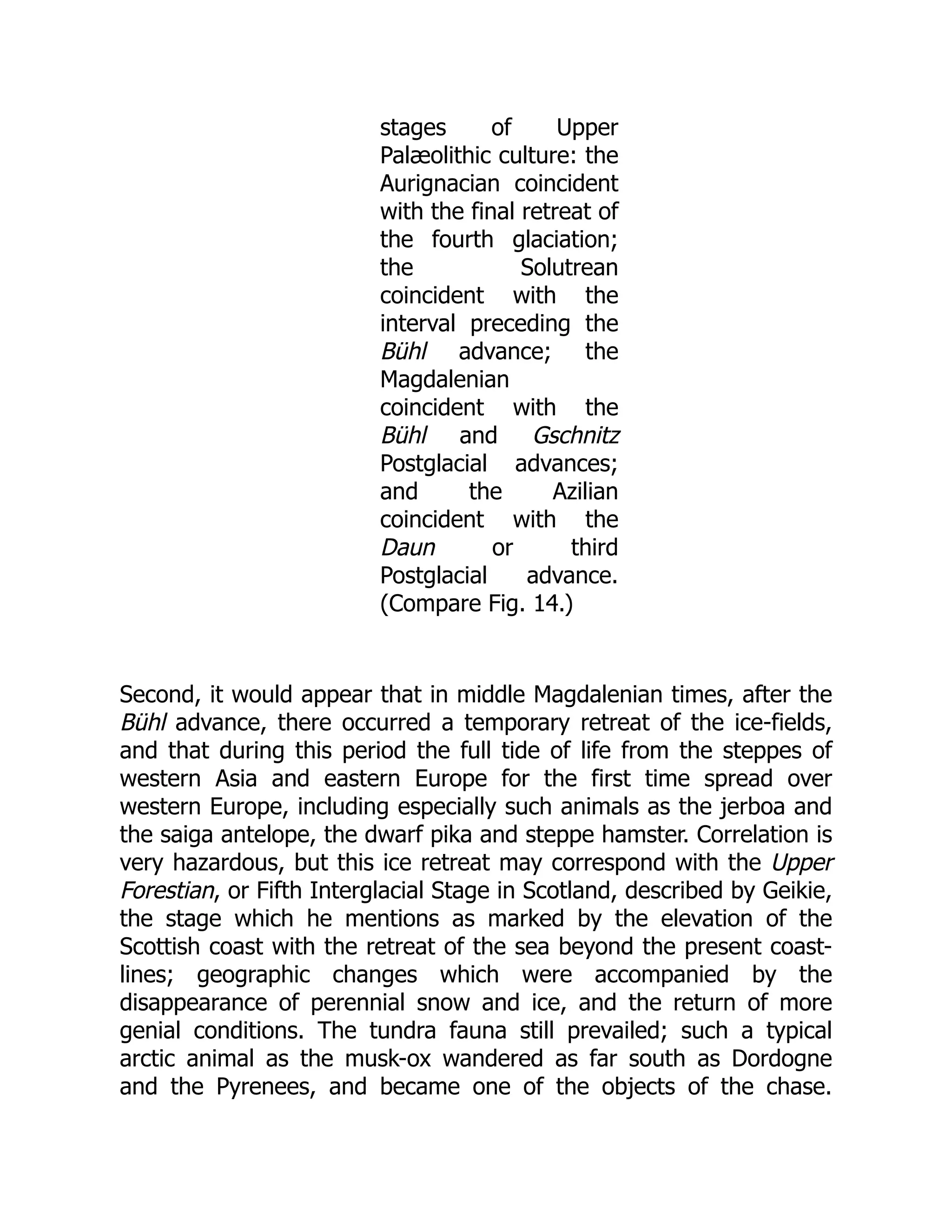 stages of Upper Palæolithic culture: the Aurignacian coincident with the final retreat of the fourth glaciation; the Solutrean coincident with the interval preceding the Bühl advance; the Magdalenian coincident with the Bühl and Gschnitz Postglacial advances; and the Azilian coincident with the Daun or third Postglacial advance. (Compare Fig. 14.)

Second, it would appear that in middle Magdalenian times, after the Bühl advance, there occurred a temporary retreat of the ice-fields, and that during this period the full tide of life from the steppes of western Asia and eastern Europe for the first time spread over western Europe, including especially such animals as the jerboa and the saiga antelope, the dwarf pika and steppe hamster. Correlation is very hazardous, but this ice retreat may correspond with the Upper Forestian, or Fifth Interglacial Stage in Scotland, described by Geikie, the stage which he mentions as marked by the elevation of the Scottish coast with the retreat of the sea beyond the present coast-lines; geographic changes which were accompanied by the disappearance of perennial snow and ice, and the return of more genial conditions. The tundra fauna still prevailed; such a typical arctic animal as the musk-ox wandered as far south as Dordogne and the Pyrenees, and became one of the objects of the chase.